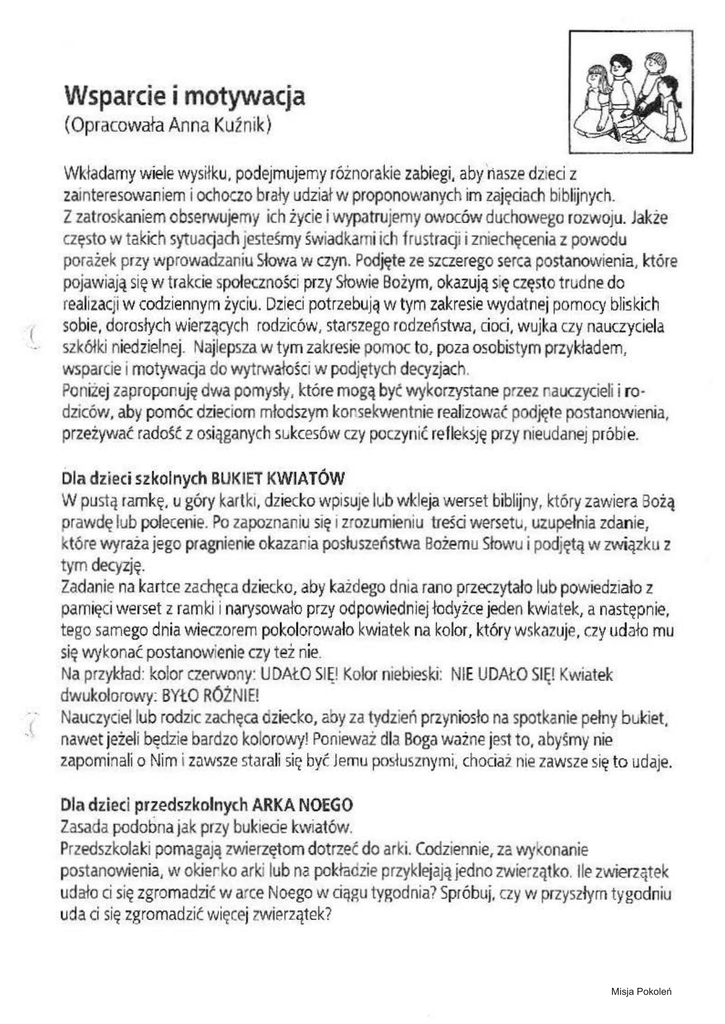 Wsparcie i motywacja
(Opracowała Anna Kuźnik)

Wkładamy wiele wysiłku, podejmujemy różnorakie zabiegi, aby nasze dzieci z zainteresowaniem i ochoczo brały udział w proponowanych im zajęciach biblijnych. Z zatroskaniem obserwujemy ich życie i wypatrujemy owoców duchowego rozwoju. Jakże często w takich sytuacjach jesteśmy świadkami ich frustracji i zniechęcenia z powodu porażek przy wprowadzaniu Słowa w czyn. Podjęte ze szczerego serca postanowienia, które pojawiają się w trakcie społeczności przy Słowie Bożym, okazują się często trudne do realizacji w codziennym życiu. Dzieci potrzebują w tym zakresie wydatnej pomocy bliskich sobie, dorosłych wierzących rodziców, starszego rodzeństwa, cioci, wujka czy nauczyciela szkółki niedzielnej. Najlepsza w tym zakresie pomoc to, poza osobistym przykładem, wsparcie i motywacja do wytrwałości w podjętych decyzjach.
Poniżej zaproponuję dwa pomysły, które mogą być wykorzystane przez nauczycieli i rodziców, aby pomóc dzieciom młodszym konsekwentnie realizować podjęte postanowienia, przeżywać radość z osiąganych sukcesów czy poczynić refleksję przy nieudanej próbie.

Dla dzieci szkolnych BUKIET KWIATÓW
W pustą ramkę, u góry kartki, dziecko wpisuje lub wkleja werset biblijny, który zawiera Bożą prawdę lub polecenie. Po zapoznaniu się i zrozumieniu treści wersetu, uzupełnia zdanie, które wyraża jego pragnienie okazania posłuszeństwa Bożemu Słowu i podjętą w związku z tym decyzję.
Zadanie na kartce zachęca dziecko, aby każdego dnia rano przeczytało lub powiedziało z pamięci werset z ramki i narysowało przy odpowiedniej łodyżce jeden kwiatek, a następnie, tego samego dnia wieczorem pokolorowało kwiatek na kolor, który wskazuje, czy udało mu się wykonać postanowienie czy też nie.
Na przykład: kolor czerwony: UDAŁO SIĘ! Kolor niebieski: NIE UDAŁO SIĘ! Kwiatek dwukolorowy: BYŁO RÓŻNIE!
Nauczyciel lub rodzic zachęca dziecko, aby za tydzień przyniosło na spotkanie pełny bukiet, nawet jeżeli będzie bardzo kolorowy! Ponieważ dla Boga ważne jest to, abyśmy nie zapominali o Nim i zawsze starali się być Jemu posłusznymi, chociaż nie zawsze się to udaje.

Dla dzieci przedszkolnych ARKA NOEGO
Zasada podobna jak przy bukiecie kwiatów.
Przedszkolaki pomagają zwierzętom dotrzeć do arki. Codziennie, za wykonanie postanowienia, w okienko arki lub na pokładzie przyklejają jedno zwierzątko. Ile zwierzątek udało ci się zgromadzić w arce Noego w ciągu tygodnia? Spróbuj, czy w przyszłym tygodniu uda ci się zgromadzić więcej zwierzątek?

Misja Pokoleń